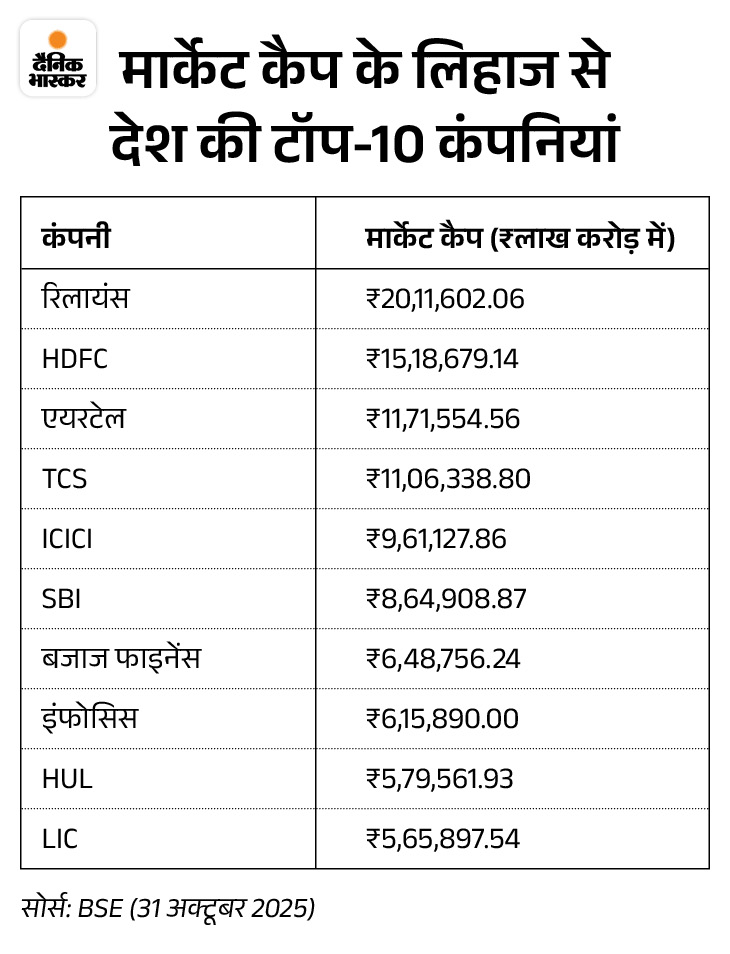 दैनिक भास्कर

मार्केट कैप के लिहाज से देश की टॉप-10 कंपनियां

| कंपनी | मार्केट कैप (₹लाख करोड़ में) |
|---|---|
| रिलायंस | ₹20,11,602.06 |
| HDFC | ₹15,18,679.14 |
| एयरटेल | ₹11,71,554.56 |
| TCS | ₹11,06,338.80 |
| ICICI | ₹9,61,127.86 |
| SBI | ₹8,64,908.87 |
| बजाज फाइनेंस | ₹6,48,756.24 |
| इंफोसिस | ₹6,15,890.00 |
| HUL | ₹5,79,561.93 |
| LIC | ₹5,65,897.54 |

सोर्स: BSE (31 अक्टूबर 2025)